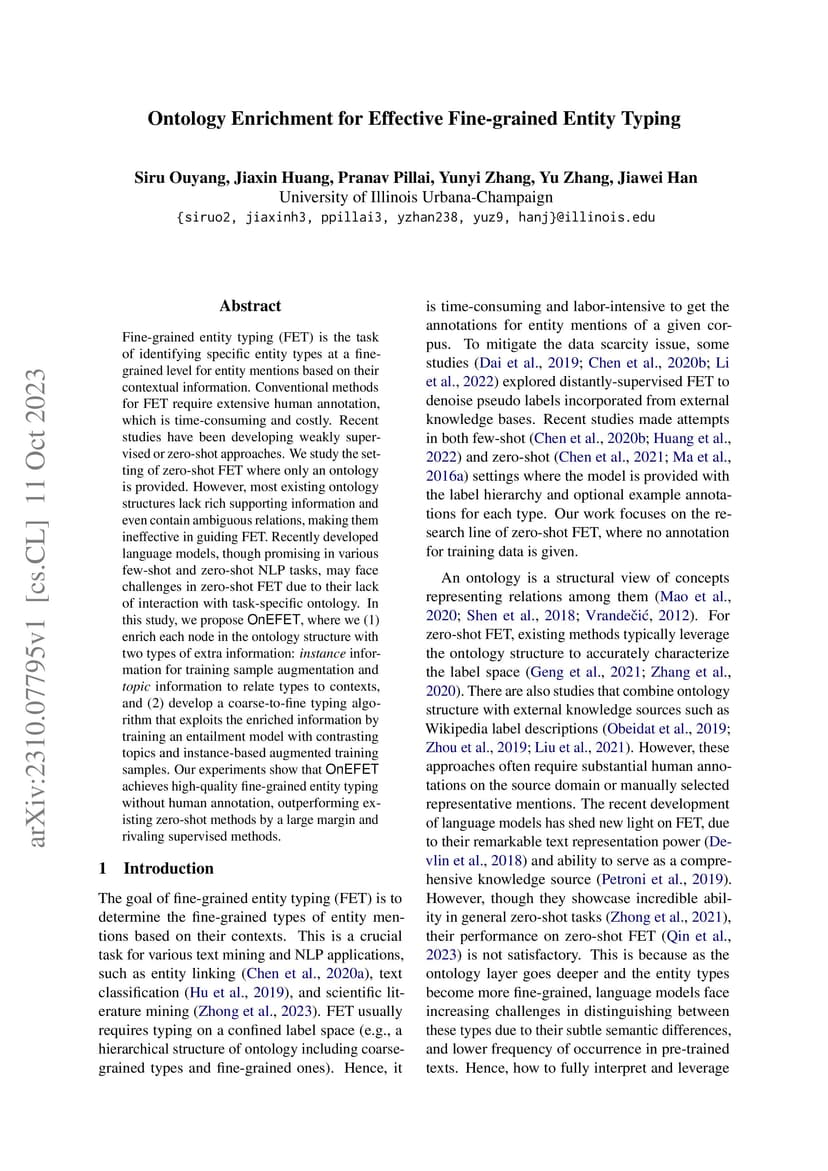 Ontology Enrichment for Effective Fine-grained Entity Typing

Siru Ouyang, Jiaxin Huang, Pranav Pillai, Yunyi Zhang, Yu Zhang, Jiawei Han
University of Illinois Urbana-Champaign
{siruo2, jiaxinh3, ppillai3, yzhan238, yuz9, hanj}@illinois.edu

arXiv:2310.07795v1 [cs.CL] 11 Oct 2023

Abstract

Fine-grained entity typing (FET) is the task of identifying specific entity types at a fine-grained level for entity mentions based on their contextual information. Conventional methods for FET require extensive human annotation, which is time-consuming and costly. Recent studies have been developing weakly supervised or zero-shot approaches. We study the setting of zero-shot FET where only an ontology is provided. However, most existing ontology structures lack rich supporting information and even contain ambiguous relations, making them ineffective in guiding FET. Recently developed language models, though promising in various few-shot and zero-shot NLP tasks, may face challenges in zero-shot FET due to their lack of interaction with task-specific ontology. In this study, we propose OnEFET, where we (1) enrich each node in the ontology structure with two types of extra information: instance information for training sample augmentation and topic information to relate types to contexts, and (2) develop a coarse-to-fine typing algorithm that exploits the enriched information by training an entailment model with contrasting topics and instance-based augmented training samples. Our experiments show that OnEFET achieves high-quality fine-grained entity typing without human annotation, outperforming existing zero-shot methods by a large margin and rivaling supervised methods.

1 Introduction

The goal of fine-grained entity typing (FET) is to determine the fine-grained types of entity mentions based on their contexts. This is a crucial task for various text mining and NLP applications, such as entity linking (Chen et al., 2020a), text classification (Hu et al., 2019), and scientific literature mining (Zhong et al., 2023). FET usually requires typing on a confined label space (e.g., a hierarchical structure of ontology including coarse-grained types and fine-grained ones). Hence, it is time-consuming and labor-intensive to get the annotations for entity mentions of a given corpus. To mitigate the data scarcity issue, some studies (Dai et al., 2019; Chen et al., 2020b; Li et al., 2022) explored distantly-supervised FET to denoise pseudo labels incorporated from external knowledge bases. Recent studies made attempts in both few-shot (Chen et al., 2020b; Huang et al., 2022) and zero-shot (Chen et al., 2021; Ma et al., 2016a) settings where the model is provided with the label hierarchy and optional example annotations for each type. Our work focuses on the research line of zero-shot FET, where no annotation for training data is given.

An ontology is a structural view of concepts representing relations among them (Mao et al., 2020; Shen et al., 2018; Vrandečić, 2012). For zero-shot FET, existing methods typically leverage the ontology structure to accurately characterize the label space (Geng et al., 2021; Zhang et al., 2020). There are also studies that combine ontology structure with external knowledge sources such as Wikipedia label descriptions (Obeidat et al., 2019; Zhou et al., 2019; Liu et al., 2021). However, these approaches often require substantial human annotations on the source domain or manually selected representative mentions. The recent development of language models has shed new light on FET, due to their remarkable text representation power (Devlin et al., 2018) and ability to serve as a comprehensive knowledge source (Petroni et al., 2019). However, though they showcase incredible ability in general zero-shot tasks (Zhong et al., 2021), their performance on zero-shot FET (Qin et al., 2023) is not satisfactory. This is because as the ontology layer goes deeper and the entity types become more fine-grained, language models face increasing challenges in distinguishing between these types due to their subtle semantic differences, and lower frequency of occurrence in pre-trained texts. Hence, how to fully interpret and leverage